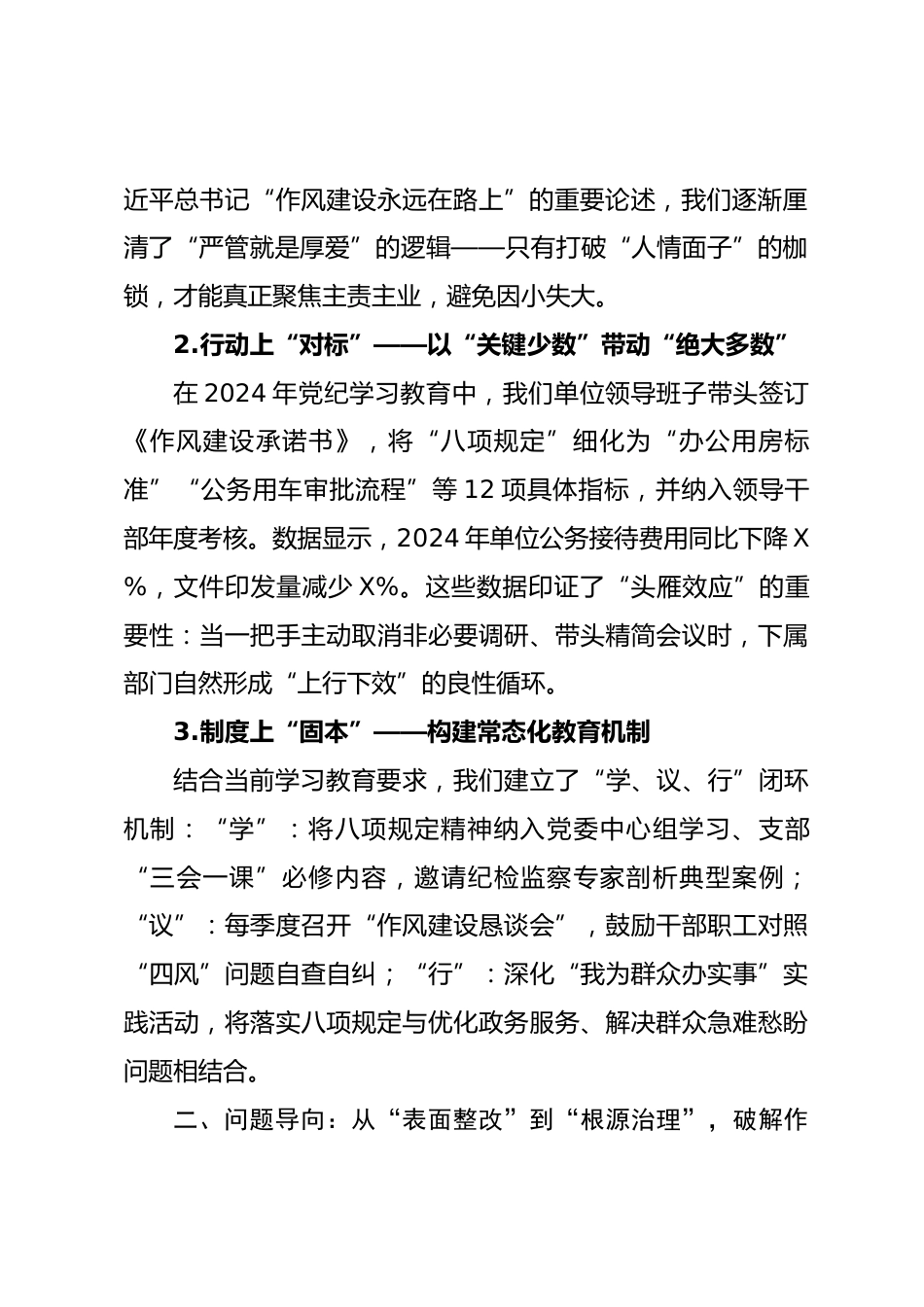 近平总书记“作风建设永远在路上”的重要论述，我们逐渐厘清了“严管就是厚爱”的逻辑——只有打破“人情面子”的枷锁，才能真正聚焦主责主业，避免因小失大。

2.行动上“对标”——以“关键少数”带动“绝大多数”

在2024年党纪学习教育中，我们单位领导班子带头签订《作风建设承诺书》，将“八项规定”细化为“办公用房标准”“公务用车审批流程”等12项具体指标，并纳入领导干部年度考核。数据显示，2024年单位公务接待费用同比下降X%，文件印发量减少X%。这些数据印证了“头雁效应”的重要性：当一把手主动取消非必要调研、带头精简会议时，下属部门自然形成“上行下效”的良性循环。

3.制度上“固本”——构建常态化教育机制

结合当前学习教育要求，我们建立了“学、议、行”闭环机制：“学”：将八项规定精神纳入党委中心组学习、支部“三会一课”必修内容，邀请纪检监察专家剖析典型案例；“议”：每季度召开“作风建设恳谈会”，鼓励干部职工对照“四风”问题自查自纠；“行”：深化“我为群众办实事”实践活动，将落实八项规定与优化政务服务、解决群众急难愁盼问题相结合。

二、问题导向：从“表面整改”到“根源治理”，破解作